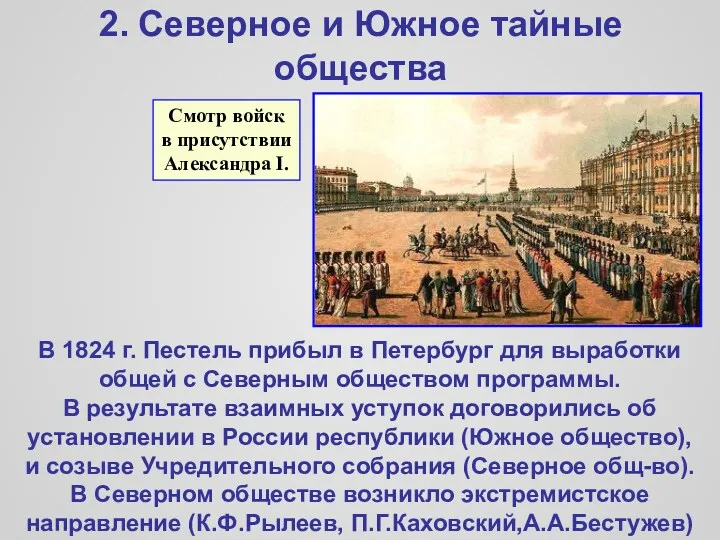 2. Северное и Южное тайные общества

Смотр войск в присутствии Александра I.

В 1824 г. Пестель прибыл в Петербург для выработки общей с Северным обществом программы.
В результате взаимных уступок договорились об установлении в России республики (Южное общество), и созыве Учредительного собрания (Северное общ-во).
В Северном обществе возникло экстремистское направление (К.Ф.Рылеев, П.Г.Каховский,А.А.Бестужев)